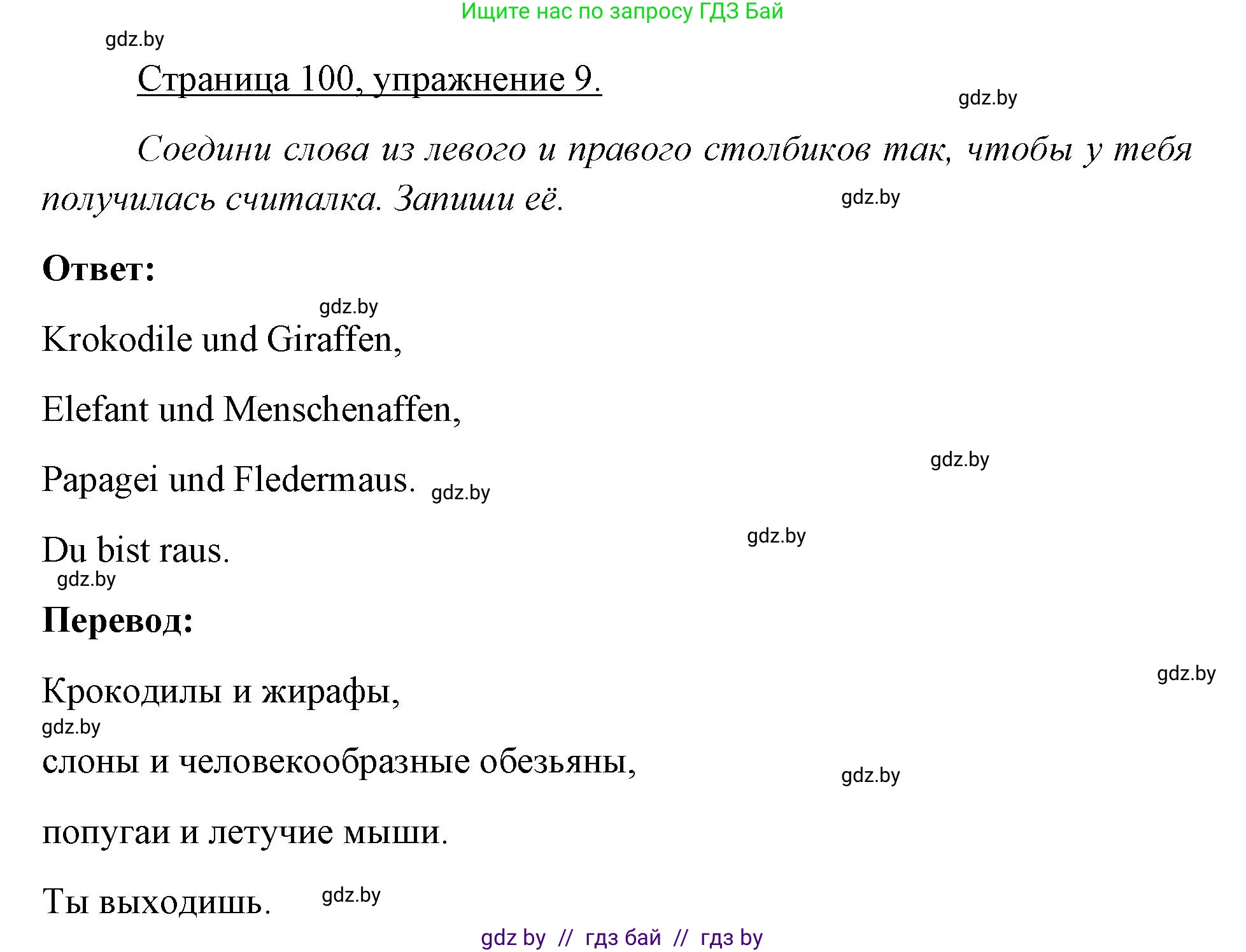 Ищите нас по запросу ГДЗ Бай

gdz.by

Страница 100, упражнение 9.

gdz.by

Соедини слова из левого и правого столбиков так, чтобы у тебя получилась считалка. Запиши её.

gdz.by

Ответ:

gdz.by

Krokodile und Giraffen,

Elefant und Menschenaffen,

gdz.by

Papagei und Fledermaus. gdz.by

gdz.by

Du bist raus.

gdz.by

Перевод:

gdz.by

Крокодилы и жирафы,

gdz.by

слоны и человекообразные обезьяны,

gdz.by

попугаи и летучие мыши.

Ты выходишь. gdz.by

gdz by // гдз бай // гдз by